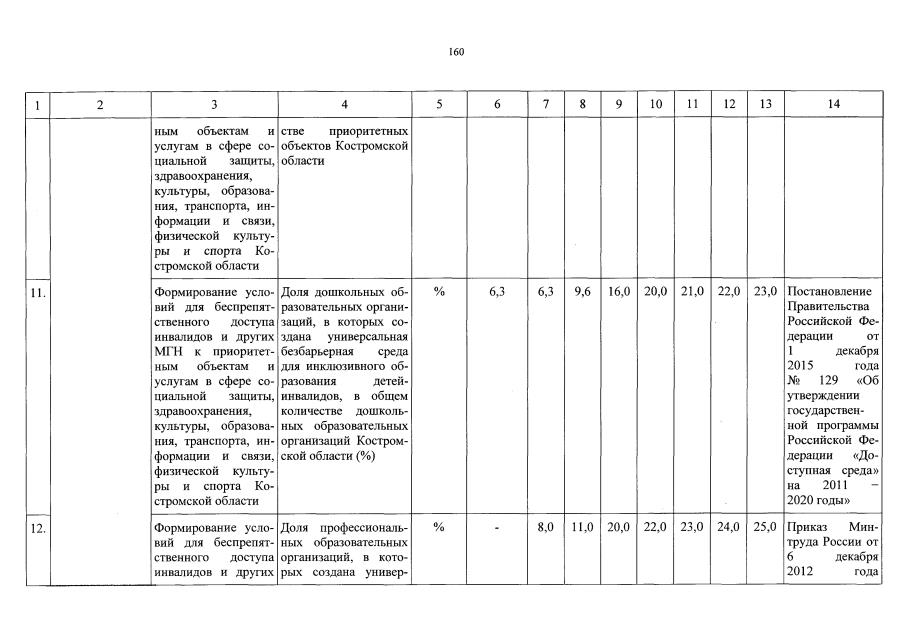 160

| 1 | 2 | 3 | 4 | 5 | 6 | 7 | 8 | 9 | 10 | 11 | 12 | 13 | 14 |
|---|---|---|---|---|---|---|---|---|---|---|---|---|---|
| | | ным объектам и услугам в сфере социальной защиты, здравоохранения, культуры, образования, транспорта, информации и связи, физической культуры и спорта Костромской области | стве приоритетных объектов Костромской области | | | | | | | | | | |
| 11. | | Формирование условий для беспрепятственного доступа инвалидов и других МГН к приоритетным объектам и услугам в сфере социальной защиты, здравоохранения, культуры, образования, транспорта, информации и связи, физической культуры и спорта Костромской области | Доля дошкольных образовательных организаций, в которых создана универсальная безбарьерная среда для инклюзивного образования детей-инвалидов, в общем количестве дошкольных образовательных организаций Костромской области (%) | % | 6,3 | 6,3 | 9,6 | 16,0 | 20,0 | 21,0 | 22,0 | 23,0 | Постановление Правительства Российской Федерации от 1 декабря 2015 года № 129 «Об утверждении государственной программы Российской Федерации «Доступная среда» на 2011 – 2020 годы» |
| 12. | | Формирование условий для беспрепятственного доступа инвалидов и других | Доля профессиональных образовательных организаций, в которых создана универ- | % | - | 8,0 | 11,0 | 20,0 | 22,0 | 23,0 | 24,0 | 25,0 | Приказ Минтруда России от 6 декабря 2012 года |